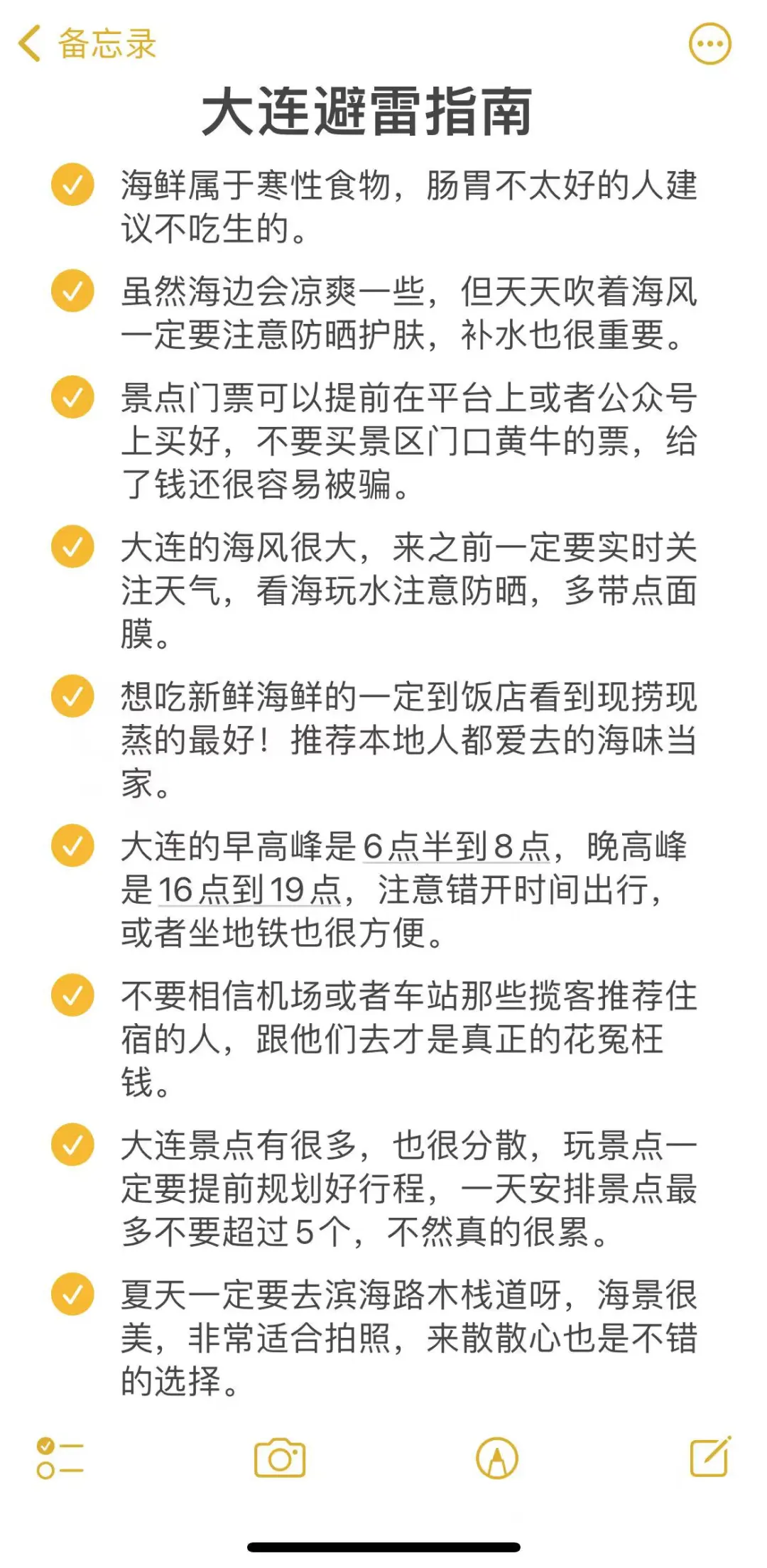 备忘录

大连避雷指南

海鲜属于寒性食物，肠胃不太好的人建议不吃生的。

虽然海边会凉爽一些，但天天吹着海风一定要注意防晒护肤，补水也很重要。

景点门票可以提前在平台上或者公众号上买好，不要买景区门口黄牛的票，给了钱还很容易被骗。

大连的海风很大，来之前一定要实时关注天气，看海玩水注意防晒，多带点面膜。

想吃新鲜海鲜的一定到饭店看到现捞现蒸的最好！推荐本地人都爱去的海味当家。

大连的早高峰是6点半到8点，晚高峰是16点到19点，注意错开时间出行，或者坐地铁也很方便。

不要相信机场或者车站那些揽客推荐住宿的人，跟他们去才是真正的花冤枉钱。

大连景点有很多，也很分散，玩景点一定要提前规划好行程，一天安排景点最多不要超过5个，不然真的很累。

夏天一定要去滨海路木栈道呀，海景很美，非常适合拍照，来散散心也是不错的选择。